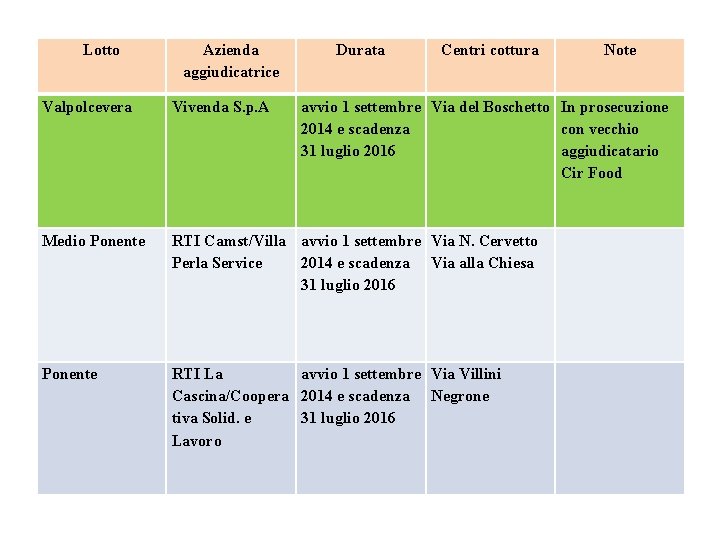 | Lotto | Azienda aggiudicatrice | Durata | Centri cottura | Note |
|---|---|---|---|---|
| Valpolcevera | Vivenda S.p.A | avvio 1 settembre 2014 e scadenza 31 luglio 2016 | Via del Boschetto | In prosecuzione con vecchio aggiudicatario Cir Food |
| Medio Ponente | RTI Camst/Villa Perla Service | avvio 1 settembre 2014 e scadenza 31 luglio 2016 | Via N. Cervetto Via alla Chiesa | |
| Ponente | RTI La Cascina/Cooperativa Solid. e Lavoro | avvio 1 settembre 2014 e scadenza 31 luglio 2016 | Via Villini Negrone | |